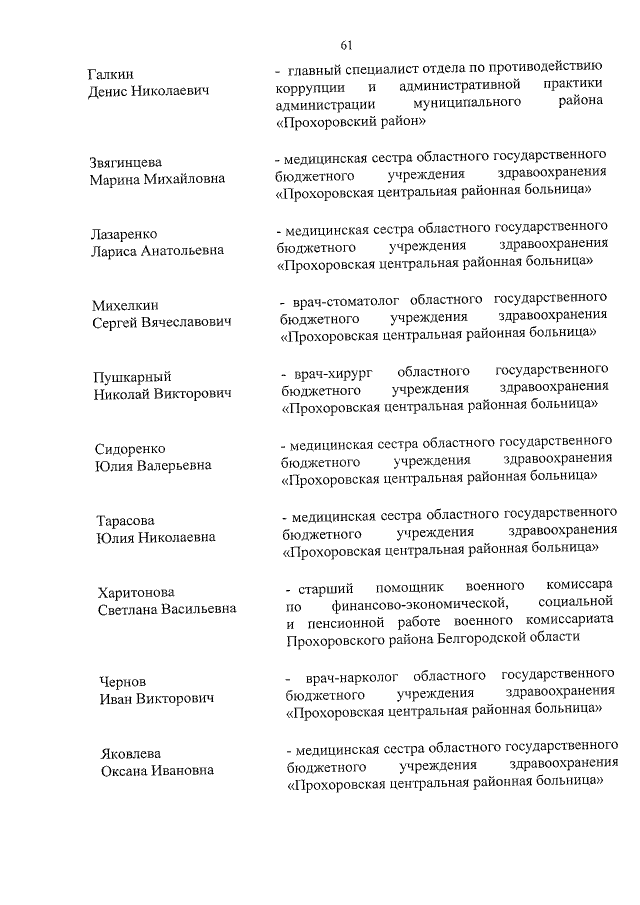 61

Галкин Денис Николаевич

- главный специалист отдела по противодействию коррупции и административной практики администрации муниципального района «Прохоровский район»

Звягинцева Марина Михайловна

- медицинская сестра областного государственного бюджетного учреждения здравоохранения «Прохоровская центральная районная больница»

Лазаренко Лариса Анатольевна

- медицинская сестра областного государственного бюджетного учреждения здравоохранения «Прохоровская центральная районная больница»

Михелкин Сергей Вячеславович

- врач-стоматолог областного государственного бюджетного учреждения здравоохранения «Прохоровская центральная районная больница»

Пушкарный Николай Викторович

- врач-хирург областного государственного бюджетного учреждения здравоохранения «Прохоровская центральная районная больница»

Сидоренко Юлия Валерьевна

- медицинская сестра областного государственного бюджетного учреждения здравоохранения «Прохоровская центральная районная больница»

Тарасова Юлия Николаевна

- медицинская сестра областного государственного бюджетного учреждения здравоохранения «Прохоровская центральная районная больница»

Харитонова Светлана Васильевна

- старший помощник военного комиссара по финансово-экономической, социальной и пенсионной работе военного комиссариата Прохоровского района Белгородской области

Чернов Иван Викторович

- врач-нарколог областного государственного бюджетного учреждения здравоохранения «Прохоровская центральная районная больница»

Яковлева Оксана Ивановна

- медицинская сестра областного государственного бюджетного учреждения здравоохранения «Прохоровская центральная районная больница»